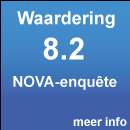 Waardering
8.2
NOVA-enquête
meer info